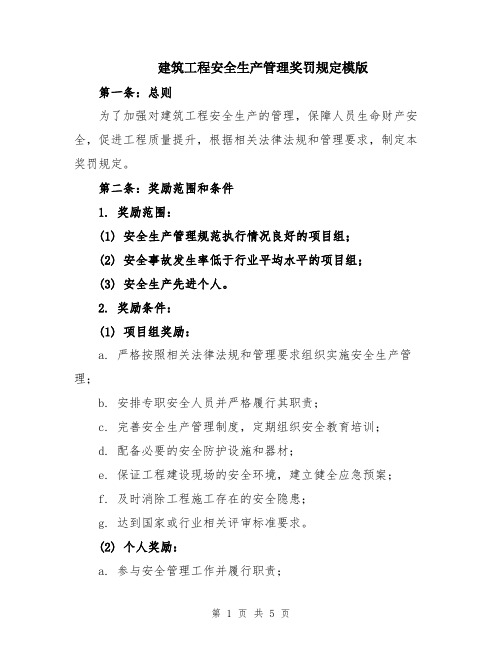 建筑工程安全生产管理奖罚规定模版

第一条：总则

为了加强对建筑工程安全生产的管理，保障人员生命财产安全，促进工程质量提升，根据相关法律法规和管理要求，制定本奖罚规定。

第二条：奖励范围和条件

1. 奖励范围：

(1) 安全生产管理规范执行情况良好的项目组；

(2) 安全事故发生率低于行业平均水平的项目组；

(3) 安全生产先进个人。

2. 奖励条件：

(1) 项目组奖励：

a. 严格按照相关法律法规和管理要求组织实施安全生产管理；

b. 安排专职安全人员并严格履行其职责；

c. 完善安全生产管理制度，定期组织安全教育培训；

d. 配备必要的安全防护设施和器材；

e. 保证工程建设现场的安全环境，建立健全应急预案；

f. 及时消除工程施工存在的安全隐患；

g. 达到国家或行业相关评审标准要求。

(2) 个人奖励：

a. 参与安全管理工作并履行职责；

第 1 页 共 5 页